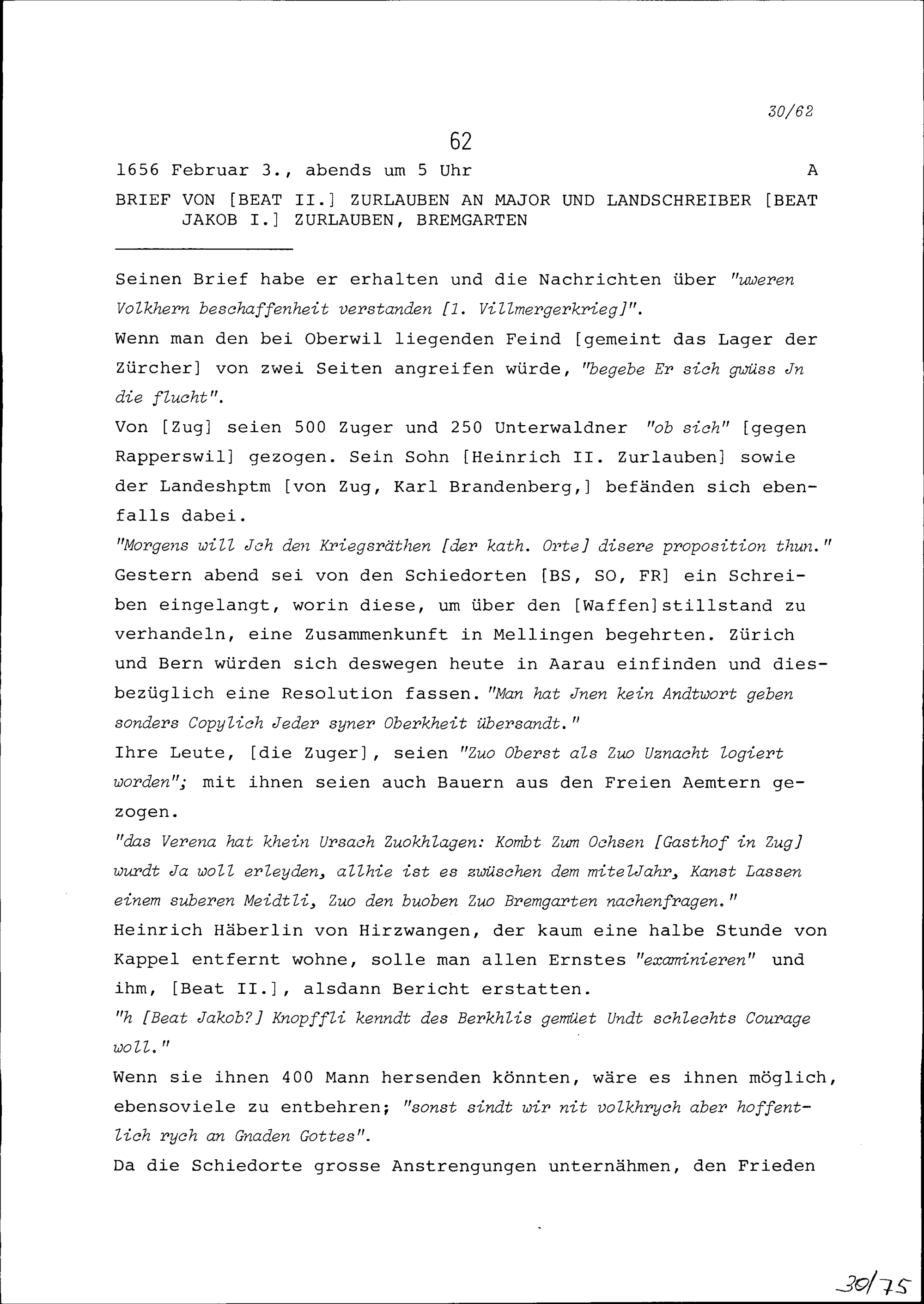 30/62

62

1656 Februar 3., abends um 5 Uhr A

BRIEF VON [BEAT II.] ZURLAUBEN AN MAJOR UND LANDSCHREIBER [BEAT JAKOB I.] ZURLAUBEN, BREMGARTEN

Seinen Brief habe er erhalten und die Nachrichten über "uweren Volkhern beschaffenheit verstanden [1. Villmergerkrieg]".
Wenn man den bei Oberwil liegenden Feind [gemeint das Lager der Zürcher] von zwei Seiten angreifen würde, "begebe Er sich gwüss Jn die flucht".
Von [Zug] seien 500 Zuger und 250 Unterwaldner "ob sich" [gegen Rapperswil] gezogen. Sein Sohn [Heinrich II. Zurlauben] sowie der Landeshptm [von Zug, Karl Brandenberg,] befänden sich ebenfalls dabei.
"Morgens will Jch den Kriegsräthen [der kath. Orte] disere proposition thun."
Gestern abend sei von den Schiedorten [BS, SO, FR] ein Schreiben eingelangt, worin diese, um über den [Waffen]stillstand zu verhandeln, eine Zusammenkunft in Mellingen begehrten. Zürich und Bern würden sich deswegen heute in Aarau einfinden und diesbezüglich eine Resolution fassen. "Man hat Jnen kein Andtwort geben sonders Copylich Jeder syner Oberkheit übersandt."
Ihre Leute, [die Zuger], seien "Zuo Oberst als Zuo Uznacht logiert worden"; mit ihnen seien auch Bauern aus den Freien Aemtern gezogen.
"das Verena hat khein Ursach Zuokhlagen: Kombt Zum Ochsen [Gasthof in Zug] wurdt Ja woll erleyden, allhie ist es zwüschen dem mitelJahr, Kanst Lassen einem suberen Meidtli, Zuo den buoben Zuo Bremgarten nachenfragen."
Heinrich Häberlin von Hirzwangen, der kaum eine halbe Stunde von Kappel entfernt wohne, solle man allen Ernstes "examinieren" und ihm, [Beat II.], alsdann Bericht erstatten.
"h [Beat Jakob?] Knopffli kenndt des Berkhlis gemüet Undt schlechts Courage woll."
Wenn sie ihnen 400 Mann hersenden könnten, wäre es ihnen möglich, ebensoviele zu entbehren; "sonst sindt wir nit volkhrych aber hoffentlich rych an Gnaden Gottes".
Da die Schiedorte grosse Anstrengungen unternähmen, den Frieden

30/75